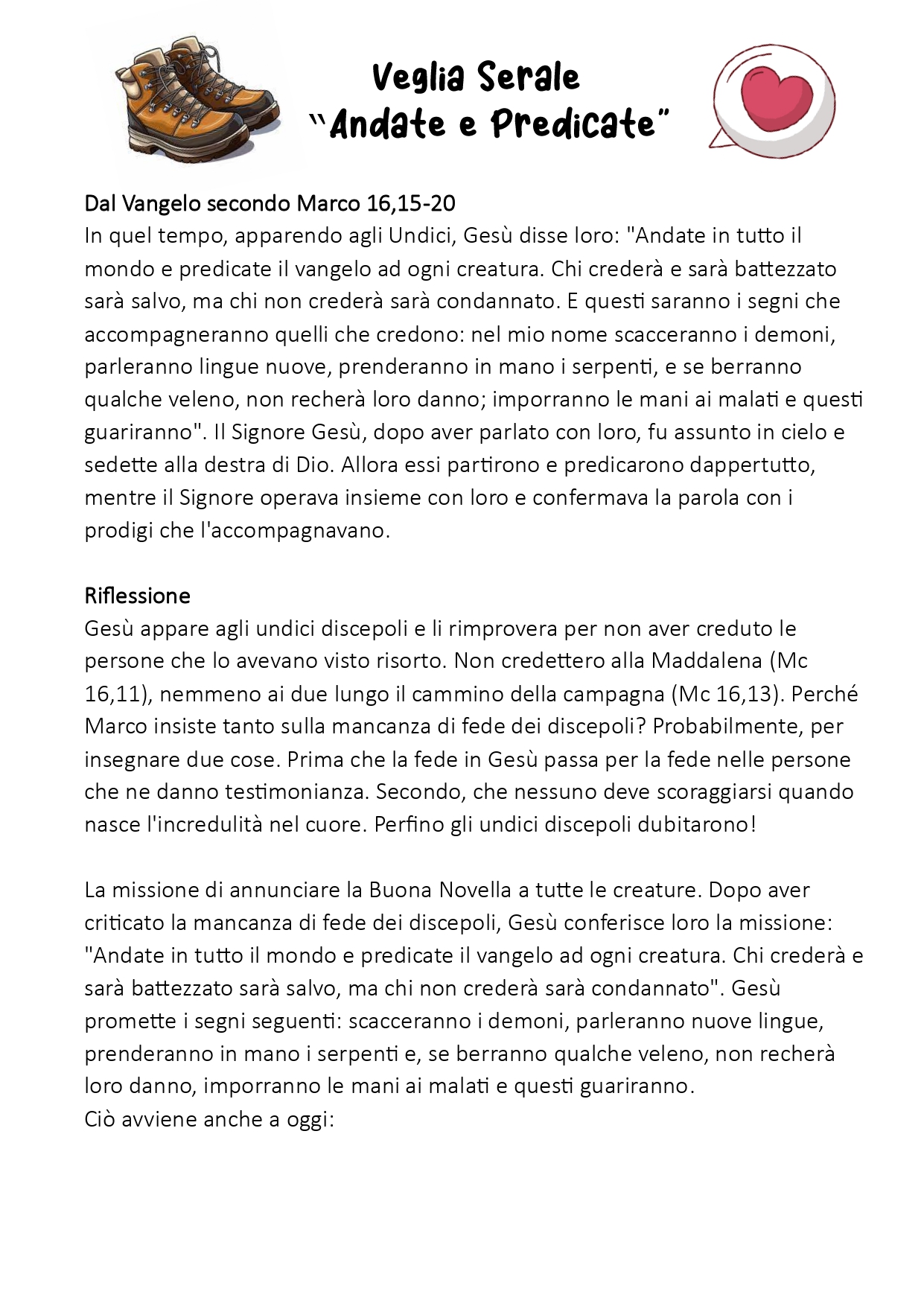 Veglia Serale
"Andate e Predicate"

Dal Vangelo secondo Marco 16,15-20
In quel tempo, apparendo agli Undici, Gesù disse loro: "Andate in tutto il mondo e predicate il vangelo ad ogni creatura. Chi crederà e sarà battezzato sarà salvo, ma chi non crederà sarà condannato. E questi saranno i segni che accompagneranno quelli che credono: nel mio nome scacceranno i demoni, parleranno lingue nuove, prenderanno in mano i serpenti, e se berranno qualche veleno, non recherà loro danno; imporranno le mani ai malati e questi guariranno". Il Signore Gesù, dopo aver parlato con loro, fu assunto in cielo e sedette alla destra di Dio. Allora essi partirono e predicarono dappertutto, mentre il Signore operava insieme con loro e confermava la parola con i prodigi che l'accompagnavano.

Riflessione
Gesù appare agli undici discepoli e li rimprovera per non aver creduto le persone che lo avevano visto risorto. Non credettero alla Maddalena (Mc 16,11), nemmeno ai due lungo il cammino della campagna (Mc 16,13). Perché Marco insiste tanto sulla mancanza di fede dei discepoli? Probabilmente, per insegnare due cose. Prima che la fede in Gesù passa per la fede nelle persone che ne danno testimonianza. Secondo, che nessuno deve scoraggiarsi quando nasce l'incredulità nel cuore. Perfino gli undici discepoli dubitarono!

La missione di annunciare la Buona Novella a tutte le creature. Dopo aver criticato la mancanza di fede dei discepoli, Gesù conferisce loro la missione: "Andate in tutto il mondo e predicate il vangelo ad ogni creatura. Chi crederà e sarà battezzato sarà salvo, ma chi non crederà sarà condannato". Gesù promette i segni seguenti: scacceranno i demoni, parleranno nuove lingue, prenderanno in mano i serpenti e, se berranno qualche veleno, non recherà loro danno, imporranno le mani ai malati e questi guariranno.
Ciò avviene anche a oggi: